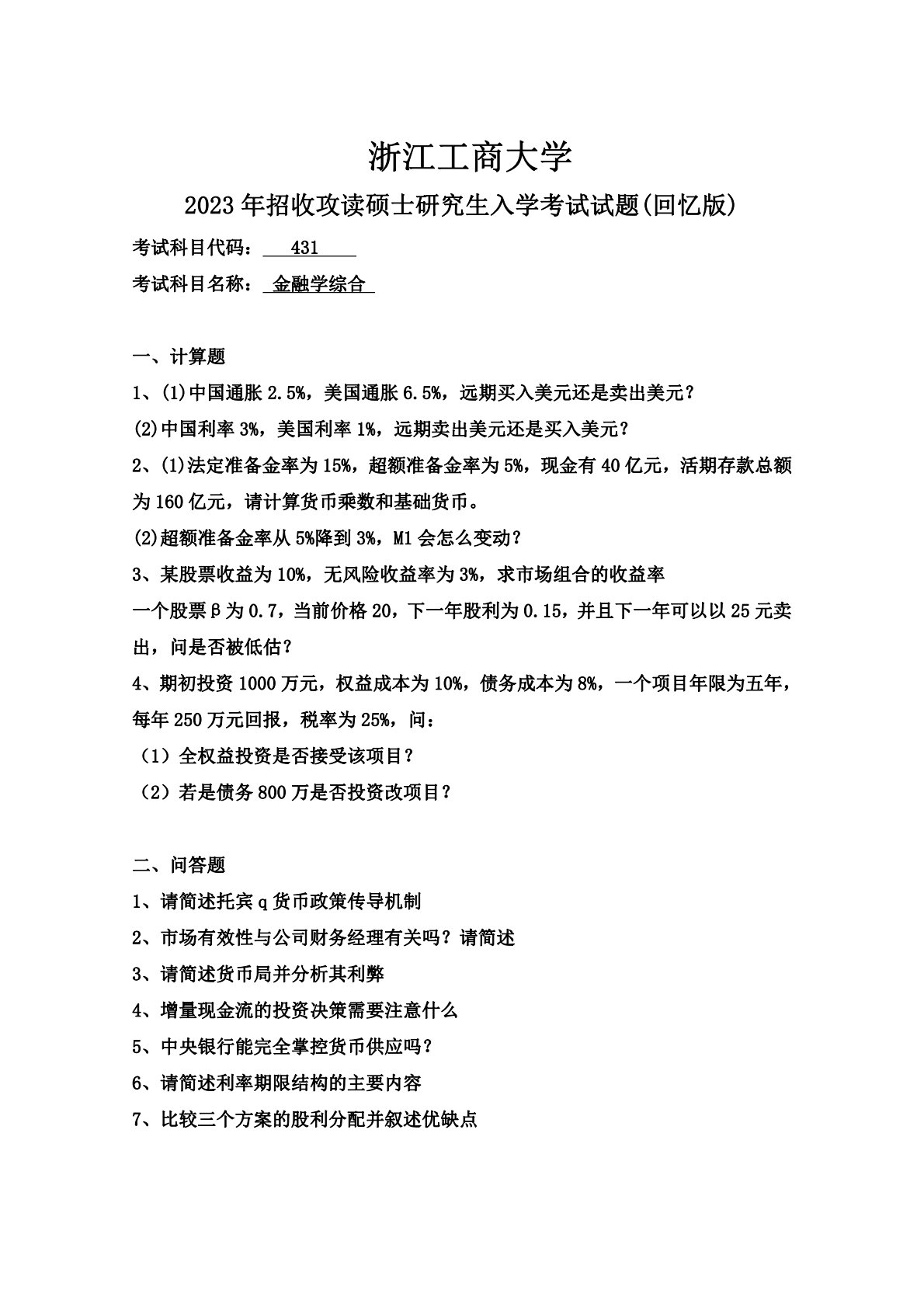 浙江工商大学

2023年招收攻读硕士研究生入学考试试题(回忆版)

考试科目代码： 431

考试科目名称： 金融学综合

一、计算题

1、(1)中国通胀2.5%，美国通胀6.5%，远期买入美元还是卖出美元？

(2)中国利率3%，美国利率1%，远期卖出美元还是买入美元？

2、(1)法定准备金率为15%，超额准备金率为5%，现金有40亿元，活期存款总额为160亿元，请计算货币乘数和基础货币。

(2)超额准备金率从5%降到3%，M1会怎么变动？

3、某股票收益为10%，无风险收益率为3%，求市场组合的收益率

一个股票β为0.7，当前价格20，下一年股利为0.15，并且下一年可以以25元卖出，问是否被低估？

4、期初投资1000万元，权益成本为10%，债务成本为8%，一个项目年限为五年，每年250万元回报，税率为25%，问：

（1）全权益投资是否接受该项目？

（2）若是债务800万是否投资改项目？

二、问答题

1、请简述托宾q货币政策传导机制

2、市场有效性与公司财务经理有关吗？请简述

3、请简述货币局并分析其利弊

4、增量现金流的投资决策需要注意什么

5、中央银行能完全掌控货币供应吗？

6、请简述利率期限结构的主要内容

7、比较三个方案的股利分配并叙述优缺点